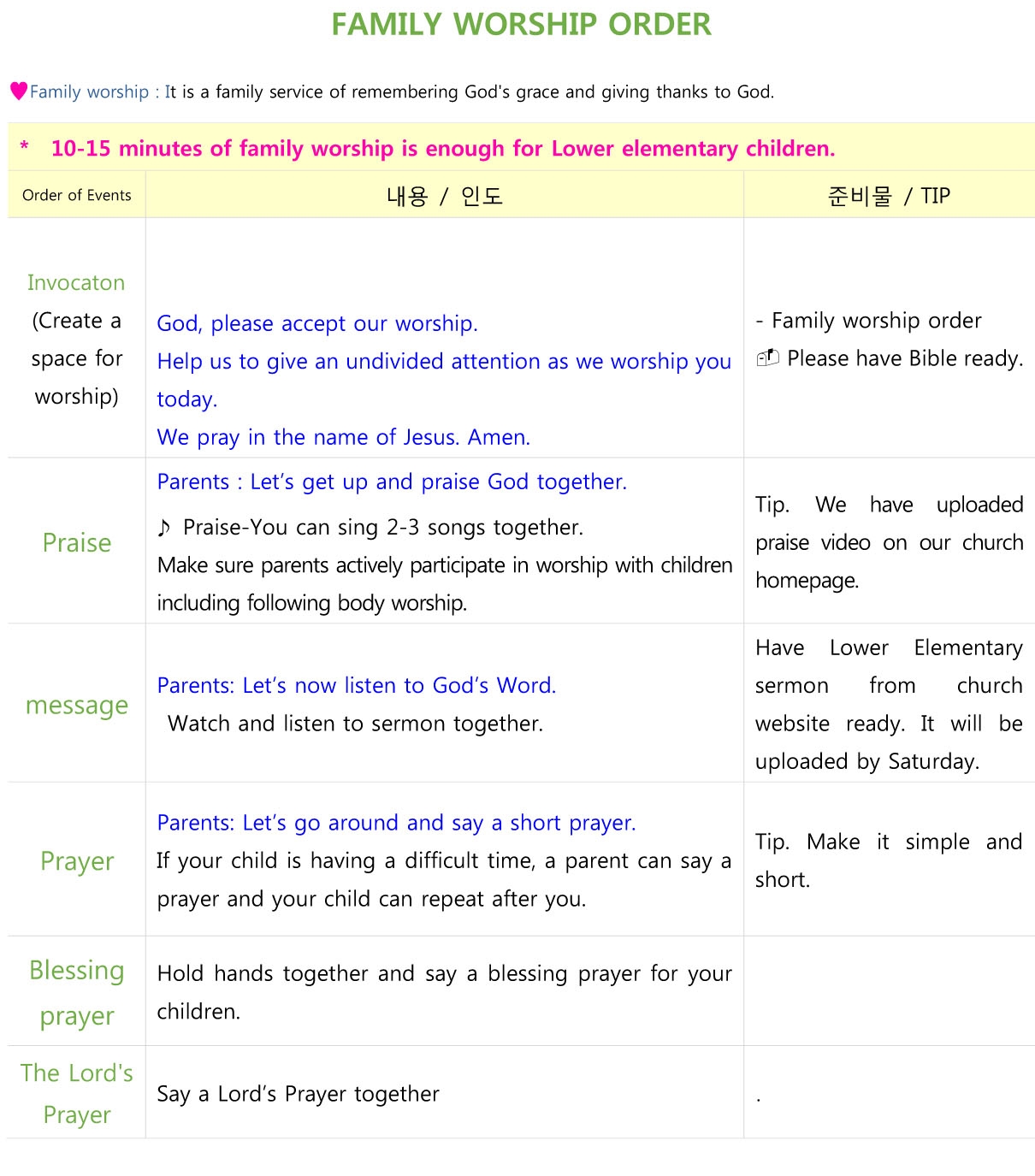 FAMILY WORSHIP ORDER

♥Family worship : It is a family service of remembering God's grace and giving thanks to God.

* 10-15 minutes of family worship is enough for Lower elementary children.

| Order of Events | 내용 / 인도 | 준비물 / TIP |
|---|---|---|
| Invocaton (Create a space for worship) | God, please accept our worship. Help us to give an undivided attention as we worship you today. We pray in the name of Jesus. Amen. | - Family worship order Please have Bible ready. |
| Praise | Parents : Let's get up and praise God together. ♪ Praise-You can sing 2-3 songs together. Make sure parents actively participate in worship with children including following body worship. | Tip. We have uploaded praise video on our church homepage. |
| message | Parents: Let's now listen to God's Word. Watch and listen to sermon together. | Have Lower Elementary sermon from church website ready. It will be uploaded by Saturday. |
| Prayer | Parents: Let's go around and say a short prayer. If your child is having a difficult time, a parent can say a prayer and your child can repeat after you. | Tip. Make it simple and short. |
| Blessing prayer | Hold hands together and say a blessing prayer for your children. | |
| The Lord's Prayer | Say a Lord's Prayer together | . |